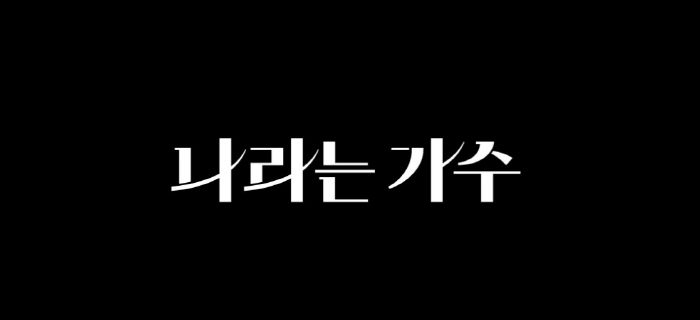 나라는 가수